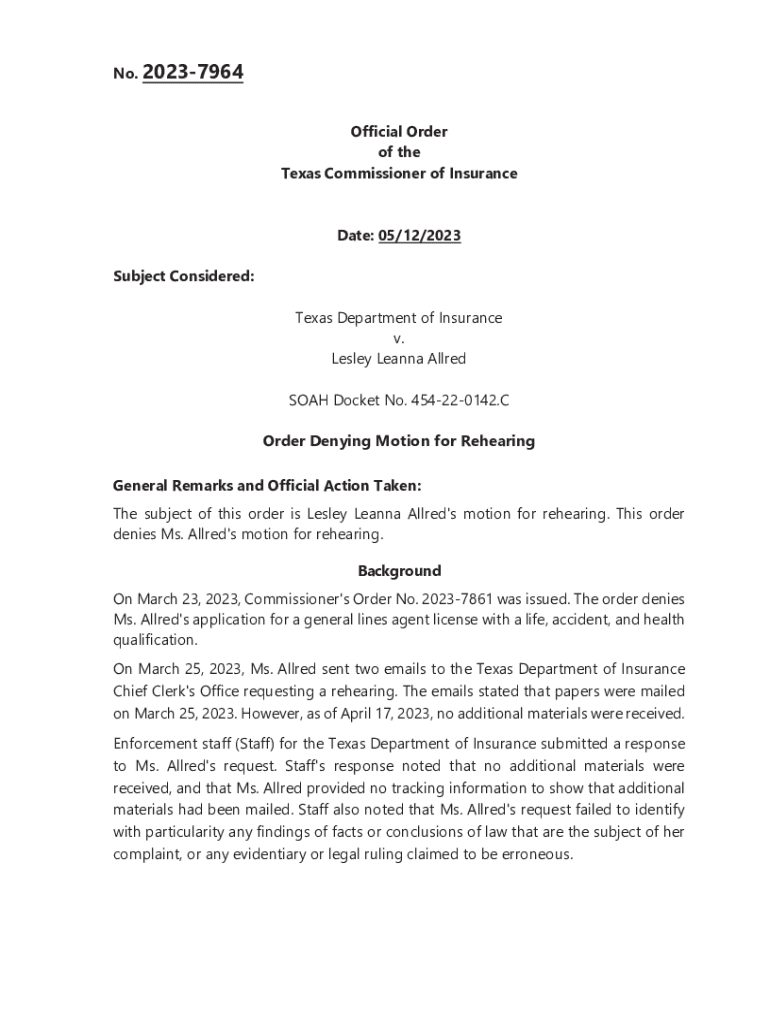 No. 2023-7964

Official Order
of the
Texas Commissioner of Insurance

Date: 05/12/2023

Subject Considered:

Texas Department of Insurance
v.
Lesley Leanna Allred

SOAH Docket No. 454-22-0142.C

Order Denying Motion for Rehearing

General Remarks and Official Action Taken:

The subject of this order is Lesley Leanna Allred's motion for rehearing. This order denies Ms. Allred's motion for rehearing.

Background

On March 23, 2023, Commissioner's Order No. 2023-7861 was issued. The order denies Ms. Allred's application for a general lines agent license with a life, accident, and health qualification.

On March 25, 2023, Ms. Allred sent two emails to the Texas Department of Insurance Chief Clerk's Office requesting a rehearing. The emails stated that papers were mailed on March 25, 2023. However, as of April 17, 2023, no additional materials were received.

Enforcement staff (Staff) for the Texas Department of Insurance submitted a response to Ms. Allred's request. Staff's response noted that no additional materials were received, and that Ms. Allred provided no tracking information to show that additional materials had been mailed. Staff also noted that Ms. Allred's request failed to identify with particularity any findings of facts or conclusions of law that are the subject of her complaint, or any evidentiary or legal ruling claimed to be erroneous.